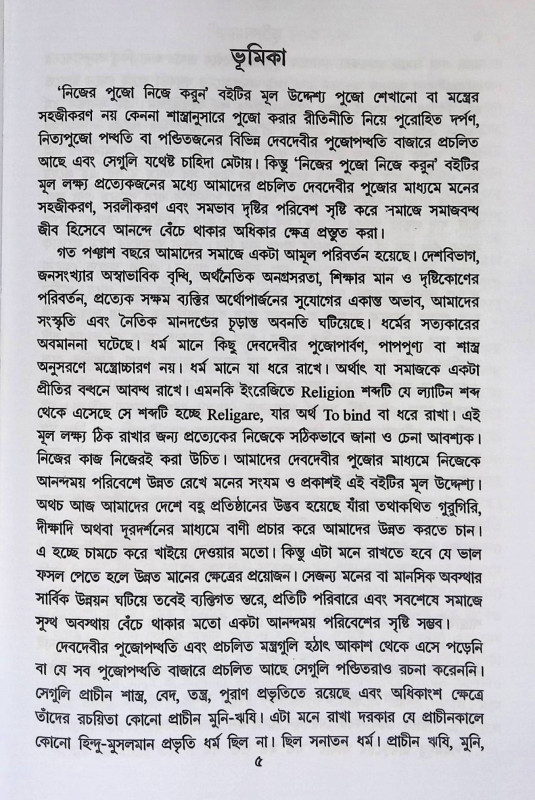 ভূমিকা

'নিজের পুজো নিজে করুন' বইটির মূল উদ্দেশ্য পুজো শেখানো বা মন্ত্রের সহজীকরণ নয় কেননা শাস্ত্রানুসারে পুজো করার রীতিনীতি নিয়ে পুরোহিত দর্পণ, নিত্যপুজো পদ্ধতি বা পণ্ডিতজনের বিভিন্ন দেবদেবীর পুজোপদ্ধতি বাজারে প্রচলিত আছে এবং সেগুলি যথেষ্ট চাহিদা মেটায়। কিন্তু 'নিজের পুজো নিজে করুন' বইটির মূল লক্ষ্য প্রত্যেকজনের মধ্যে আমাদের প্রচলিত দেবদেবীর পুজোর মাধ্যমে মনের সহজীকরণ, সরলীকরণ এবং সমভাব দৃষ্টির পরিবেশ সৃষ্টি করে সমাজে সমাজবদ্ধ জীব হিসেবে আনন্দে বেঁচে থাকার অধিকার ক্ষেত্র প্রস্তুত করা।

গত পঞ্চাশ বছরে আমাদের সমাজে একটা আমূল পরিবর্তন হয়েছে। দেশবিভাগ, জনসংখ্যার অস্বাভাবিক বৃদ্ধি, অর্থনৈতিক অনগ্রসরতা, শিক্ষার মান ও দৃষ্টিকোণের পরিবর্তন, প্রত্যেক সক্ষম ব্যক্তির অর্থোপার্জনের সুযোগের একান্ত অভাব, আমাদের সংস্কৃতি এবং নৈতিক মানদণ্ডের চূড়ান্ত অবনতি ঘটিয়েছে। ধর্মের সত্যকারের অবমাননা ঘটেছে। ধর্ম মানে কিছু দেবদেবীর পুজোপার্বণ, পাপপুণ্য বা শাস্ত্র অনুসরণে মন্ত্রোচ্চারণ নয়। ধর্ম মানে যা ধরে রাখে। অর্থাৎ যা সমাজকে একটা প্রীতির বন্ধনে আবদ্ধ রাখে। এমনকি ইংরেজিতে Religion শব্দটি যে ল্যাটিন শব্দ থেকে এসেছে সে শব্দটি হচ্ছে Religare, যার অর্থ To bind বা ধরে রাখা। এই মূল লক্ষ্য ঠিক রাখার জন্য প্রত্যেকের নিজেকে সঠিকভাবে জানা ও চেনা আবশ্যক। নিজের কাজ নিজেরই করা উচিত। আমাদের দেবদেবীর পুজোর মাধ্যমে নিজেকে আনন্দময় পরিবেশে উন্নত রেখে মনের সংযম ও প্রকাশই এই বইটির মূল উদ্দেশ্য। অথচ আজ আমাদের দেশে বহু প্রতিষ্ঠানের উদ্ভব হয়েছে যাঁরা তথাকথিত গুরুগিরি, দীক্ষাদি অথবা দূরদর্শনের মাধ্যমে বাণী প্রচার করে আমাদের উন্নত করতে চান। এ হচ্ছে চামচে করে খাইয়ে দেওয়ার মতো। কিন্তু এটা মনে রাখতে হবে যে ভাল ফসল পেতে হলে উন্নত মানের ক্ষেত্রের প্রয়োজন। সেজন্য মনের বা মানসিক অবস্থার সার্বিক উন্নয়ন ঘটিয়ে তবেই ব্যক্তিগত স্তরে, প্রতিটি পরিবারে এবং সবশেষে সমাজে সুস্থ অবস্থায় বেঁচে থাকার মতো একটা আনন্দময় পরিবেশের সৃষ্টি সম্ভব।

দেবদেবীর পুজোপদ্ধতি এবং প্রচলিত মন্ত্রগুলি হঠাৎ আকাশ থেকে এসে পড়েনি বা যে সব পুজোপদ্ধতি বাজারে প্রচলিত আছে সেগুলি পণ্ডিতরাও রচনা করেননি। সেগুলি প্রাচীন শাস্ত্র, বেদ, তন্ত্র, পুরাণ প্রভৃতিতে রয়েছে এবং অধিকাংশ ক্ষেত্রে তাঁদের রচয়িতা কোনো প্রাচীন মুনি-ঋষি। এটা মনে রাখা দরকার যে প্রাচীনকালে কোনো হিন্দু-মুসলমান প্রভৃতি ধর্ম ছিল না। ছিল সনাতন ধর্ম। প্রাচীন ঋষি, মুনি,

৫